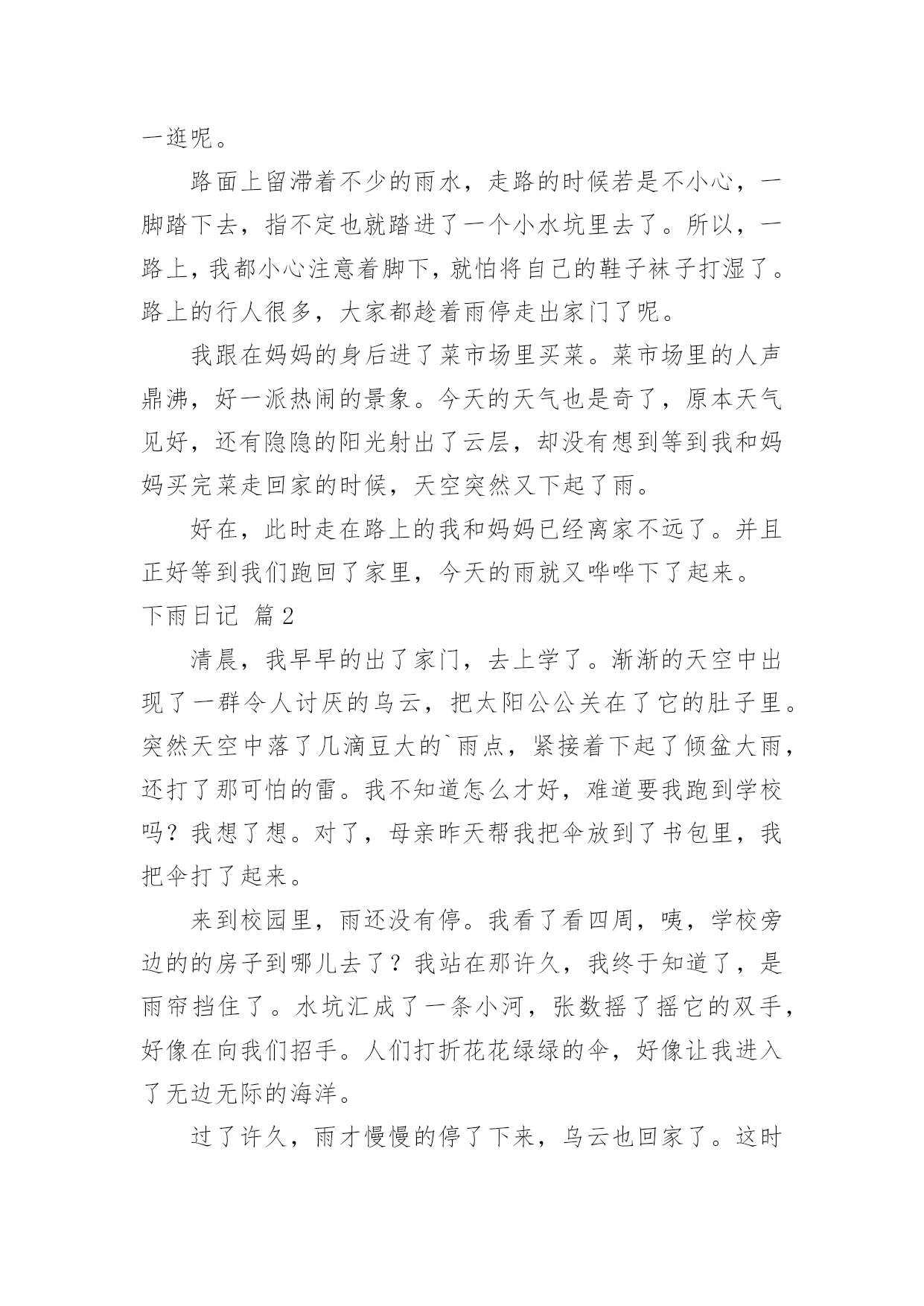 一逛呢。

路面上留滞着不少的雨水，走路的时候若是不小心，一脚踏下去，指不定也就踏进了一个小水坑里去了。所以，一路上，我都小心注意着脚下，就怕将自己的鞋子袜子打湿了。路上的行人很多，大家都趁着雨停走出家门了呢。

我跟在妈妈的身后进了菜市场里买菜。菜市场里的人声鼎沸，好一派热闹的景象。今天的天气也是奇了，原本天气见好，还有隐隐的阳光射出了云层，却没有想到等到我和妈妈买完菜走回家的时候，天空突然又下起了雨。

好在，此时走在路上的我和妈妈已经离家不远了。并且正好等到我们跑回了家里，今天的雨就又哗哗下了起来。

下雨日记 篇2

清晨，我早早的出了家门，去上学了。渐渐的天空中出现了一群令人讨厌的乌云，把太阳公公关在了它的肚子里。突然天空中落了几滴豆大的`雨点，紧接着下起了倾盆大雨，还打了那可怕的雷。我不知道怎么才好，难道要我跑到学校吗？我想了想。对了，母亲昨天帮我把伞放到了书包里，我把伞打了起来。

来到校园里，雨还没有停。我看了看四周，咦，学校旁边的的房子到哪儿去了？我站在那许久，我终于知道了，是雨帘挡住了。水坑汇成了一条小河，张数摇了摇它的双手，好像在向我们招手。人们打折花花绿绿的伞，好像让我进入了无边无际的海洋。

过了许久，雨才慢慢的停了下来，乌云也回家了。这时